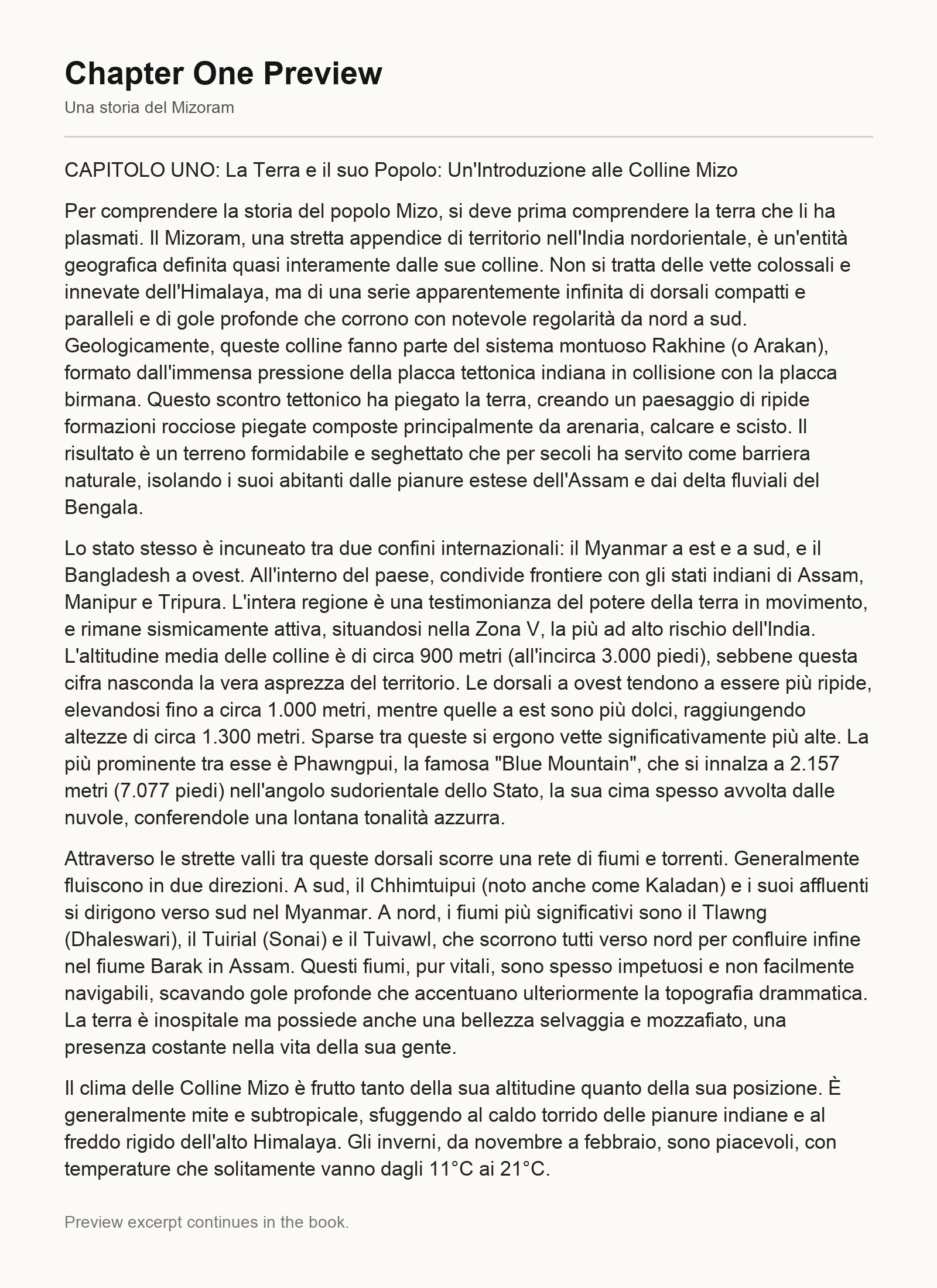 Chapter One Preview
Una storia del Mizoram

CAPITOLO UNO: La Terra e il suo Popolo: Un'Introduzione alle Colline Mizo

Per comprendere la storia del popolo Mizo, si deve prima comprendere la terra che li ha plasmati. Il Mizoram, una stretta appendice di territorio nell'India nordorientale, è un'entità geografica definita quasi interamente dalle sue colline. Non si tratta delle vette colossali e innevate dell'Himalaya, ma di una serie apparentemente infinita di dorsali compatti e paralleli e di gole profonde che corrono con notevole regolarità da nord a sud. Geologicamente, queste colline fanno parte del sistema montuoso Rakhine (o Arakan), formato dall'immensa pressione della placca tettonica indiana in collisione con la placca birmana. Questo scontro tettonico ha piegato la terra, creando un paesaggio di ripide formazioni rocciose piegate composte principalmente da arenaria, calcare e scisto. Il risultato è un terreno formidabile e seghettato che per secoli ha servito come barriera naturale, isolando i suoi abitanti dalle pianure estese dell'Assam e dai delta fluviali del Bengala.

Lo stato stesso è incuneato tra due confini internazionali: il Myanmar a est e a sud, e il Bangladesh a ovest. All'interno del paese, condivide frontiere con gli stati indiani di Assam, Manipur e Tripura. L'intera regione è una testimonianza del potere della terra in movimento, e rimane sismicamente attiva, situandosi nella Zona V, la più ad alto rischio dell'India. L'altitudine media delle colline è di circa 900 metri (all'incirca 3.000 piedi), sebbene questa cifra nasconda la vera asprezza del territorio. Le dorsali a ovest tendono a essere più ripide, elevandosi fino a circa 1.000 metri, mentre quelle a est sono più dolci, raggiungendo altezze di circa 1.300 metri. Sparse tra queste si ergono vette significativamente più alte. La più prominente tra esse è Phawngpui, la famosa "Blue Mountain", che si innalza a 2.157 metri (7.077 piedi) nell'angolo sudorientale dello Stato, la sua cima spesso avvolta dalle nuvole, conferendole una lontana tonalità azzurra.

Attraverso le strette valli tra queste dorsali scorre una rete di fiumi e torrenti. Generalmente fluiscono in due direzioni. A sud, il Chhimtuipui (noto anche come Kaladan) e i suoi affluenti si dirigono verso sud nel Myanmar. A nord, i fiumi più significativi sono il Tlawng (Dhaleswari), il Tuirial (Sonai) e il Tuivawl, che scorrono tutti verso nord per confluire infine nel fiume Barak in Assam. Questi fiumi, pur vitali, sono spesso impetuosi e non facilmente navigabili, scavando gole profonde che accentuano ulteriormente la topografia drammatica. La terra è inospitale ma possiede anche una bellezza selvaggia e mozzafiato, una presenza costante nella vita della sua gente.

Il clima delle Colline Mizo è frutto tanto della sua altitudine quanto della sua posizione. È generalmente mite e subtropicale, sfuggendo al caldo torrido delle pianure indiane e al freddo rigido dell'alto Himalaya. Gli inverni, da novembre a febbraio, sono piacevoli, con temperature che solitamente vanno dagli 11°C ai 21°C.

Preview excerpt continues in the book.